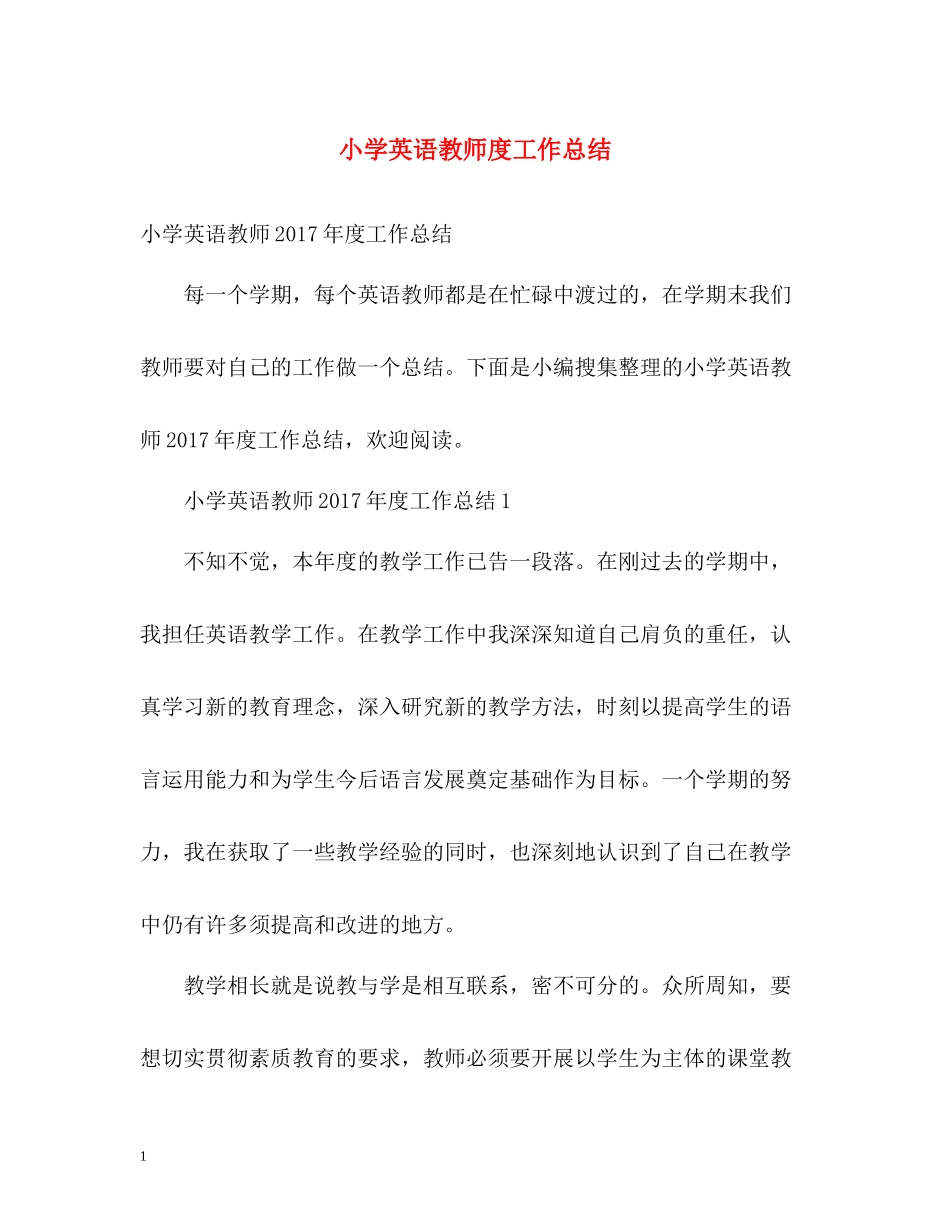 小学英语教师度工作总结

小学英语教师2017年度工作总结

每一个学期，每个英语教师都是在忙碌中渡过的，在学期末我们教师要对自己的工作做一个总结。下面是小编搜集整理的小学英语教师2017年度工作总结，欢迎阅读。

小学英语教师2017年度工作总结1

不知不觉，本年度的教学工作已告一段落。在刚过去的学期中，我担任英语教学工作。在教学工作中我深深知道自己肩负的重任，认真学习新的教育理念，深入研究新的教学方法，时刻以提高学生的语言运用能力和为学生今后语言发展奠定基础作为目标。一个学期的努力，我在获取了一些教学经验的同时，也深刻地认识到了自己在教学中仍有许多须提高和改进的地方。

教学相长就是说教与学是相互联系，密不可分的。众所周知，要想切实贯彻素质教育的要求，教师必须要开展以学生为主体的课堂教

1